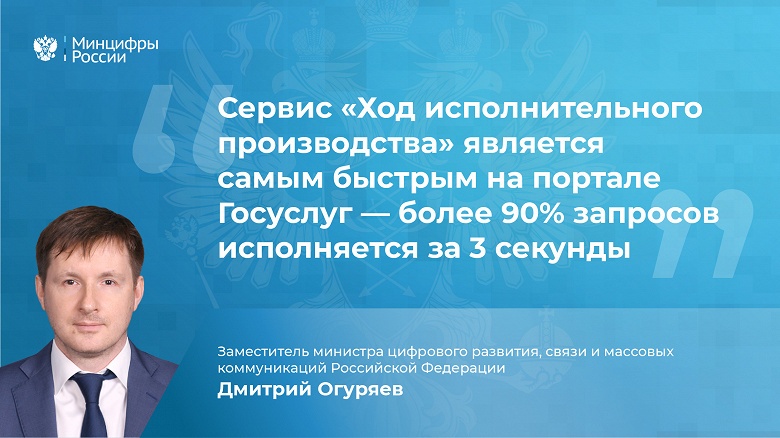 Минцифры
России

Сервис «Ход исполнительного производства» является самым быстрым на портале Госуслуг — более 90% запросов исполняется за 3 секунды

Заместитель министра цифрового развития, связи и массовых коммуникаций Российской Федерации
Дмитрий Огуряев